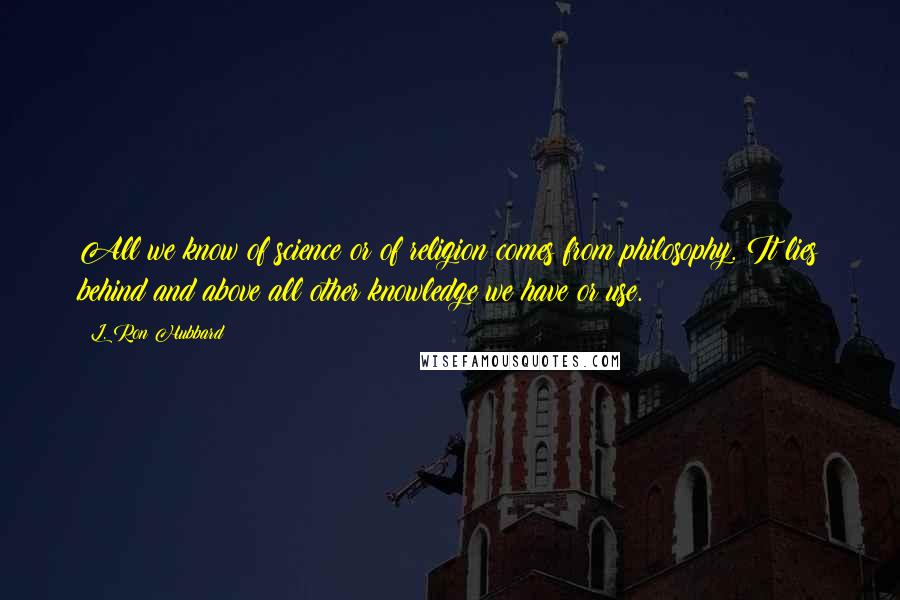 All we know of science or of religion comes from philosophy. It lies behind and above all other knowledge we have or use.

L. Ron Hubbard

WISEFAMOUSQUOTES.COM